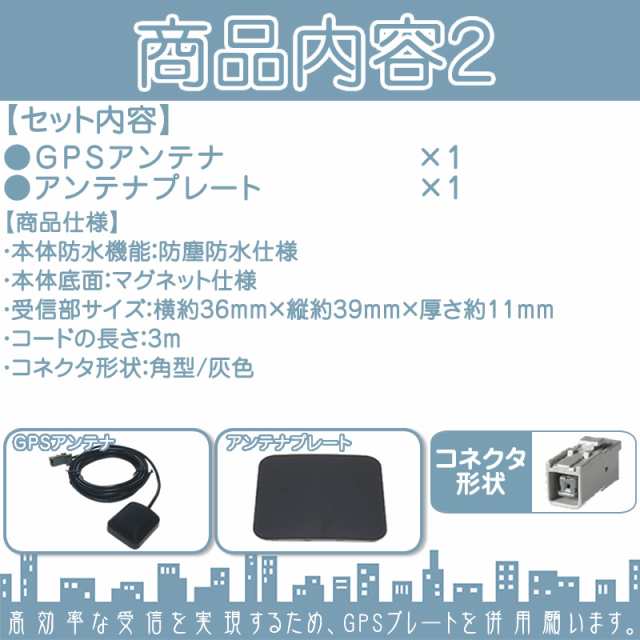 商品内容2

【セット内容】
●GPSアンテナ ×1
●アンテナプレート ×1

【商品仕様】
・本体防水機能:防塵防水仕様
・本体底面:マグネット仕様
・受信部サイズ:横約36mm×縦約39mm×厚さ約11mm
・コードの長さ:3m
・コネクタ形状:角型/灰色

GPSアンテナ

アンテナプレート

コネクタ形状

高効率な受信を実現するため、GPSプレートを併用願います。